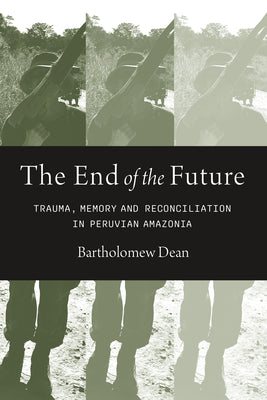 The End of the Future

TRAUMA, MEMORY AND RECONCILIATION IN PERUVIAN AMAZONIA

Bartholomew Dean